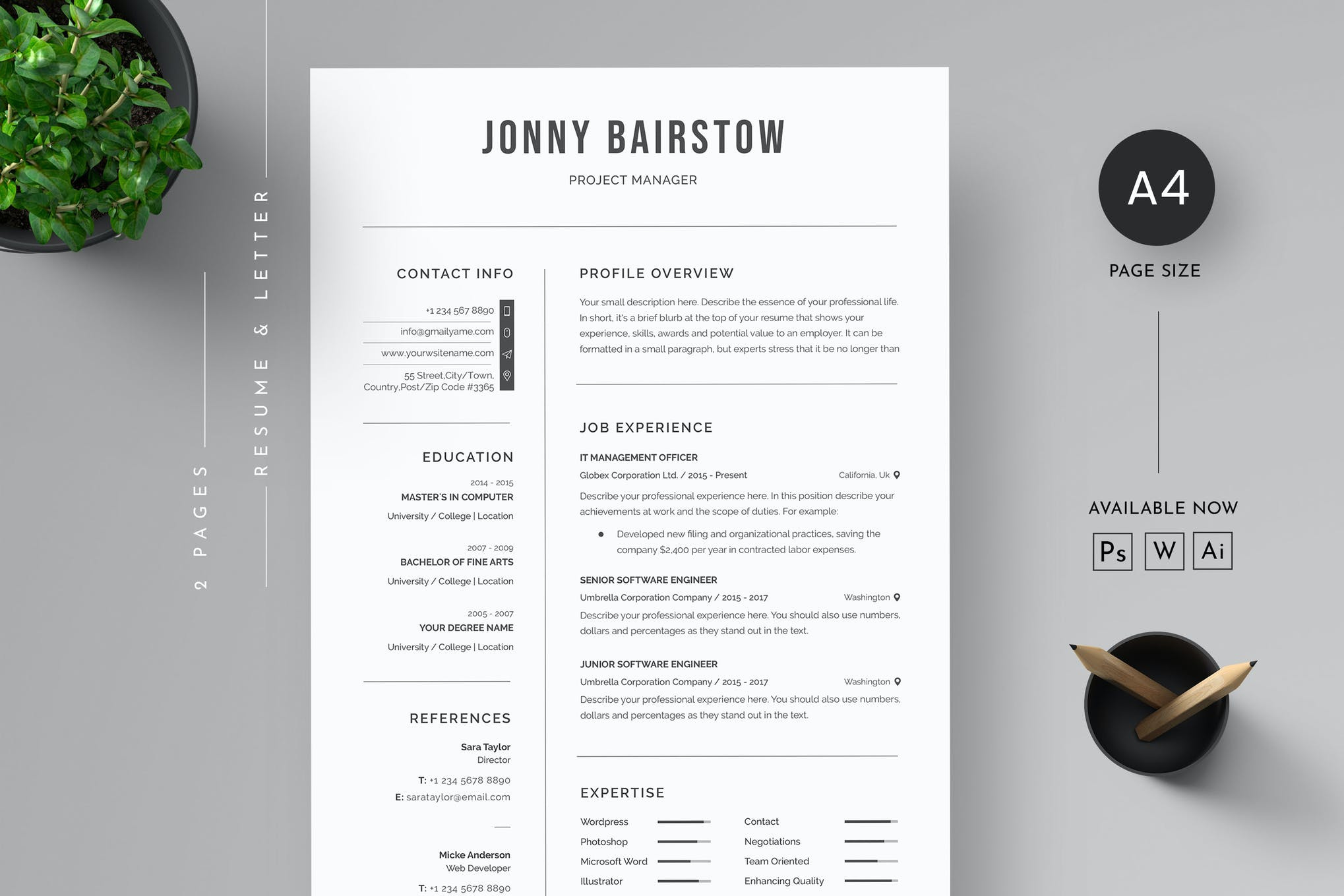 2 PAGES

RESUME & LETTER

JONNY BAIRSTOW

PROJECT MANAGER

CONTACT INFO

+1 234 567 8890

info@gmailyame.com

www.yourwsitename.com

55 Street,City/Town,
Country,Post/Zip Code #3365

EDUCATION

2014 - 2015
MASTER'S IN COMPUTER
University / College | Location

2007 - 2009
BACHELOR OF FINE ARTS
University / College | Location

2005 - 2007
YOUR DEGREE NAME
University / College | Location

REFERENCES

Sara Taylor
Director
T: +1 234 5678 8890
E: sarataylor@email.com

Micke Anderson
Web Developer
T: +1 234 5678 8890

PROFILE OVERVIEW

Your small description here. Describe the essence of your professional life. In short, it's a brief blurb at the top of your resume that shows your experience, skills, awards and potential value to an employer. It can be formatted in a small paragraph, but experts stress that it be no longer than

JOB EXPERIENCE

IT MANAGEMENT OFFICER
Globex Corporation Ltd. / 2015 - Present
California, Uk

Describe your professional experience here. In this position describe your achievements at work and the scope of duties. For example:

• Developed new filing and organizational practices, saving the company $2,400 per year in contracted labor expenses.

SENIOR SOFTWARE ENGINEER
Umbrella Corporation Company / 2015 - 2017
Washington

Describe your professional experience here. You should also use numbers, dollars and percentages as they stand out in the text.

JUNIOR SOFTWARE ENGINEER
Umbrella Corporation Company / 2015 - 2017
Washington

Describe your professional experience here. You should also use numbers, dollars and percentages as they stand out in the text.

EXPERTISE

Wordpress
Photoshop
Microsoft Word
Illustrator

Contact
Negotiations
Team Oriented
Enhancing Quality

A4

PAGE SIZE

AVAILABLE NOW

Ps W Ai